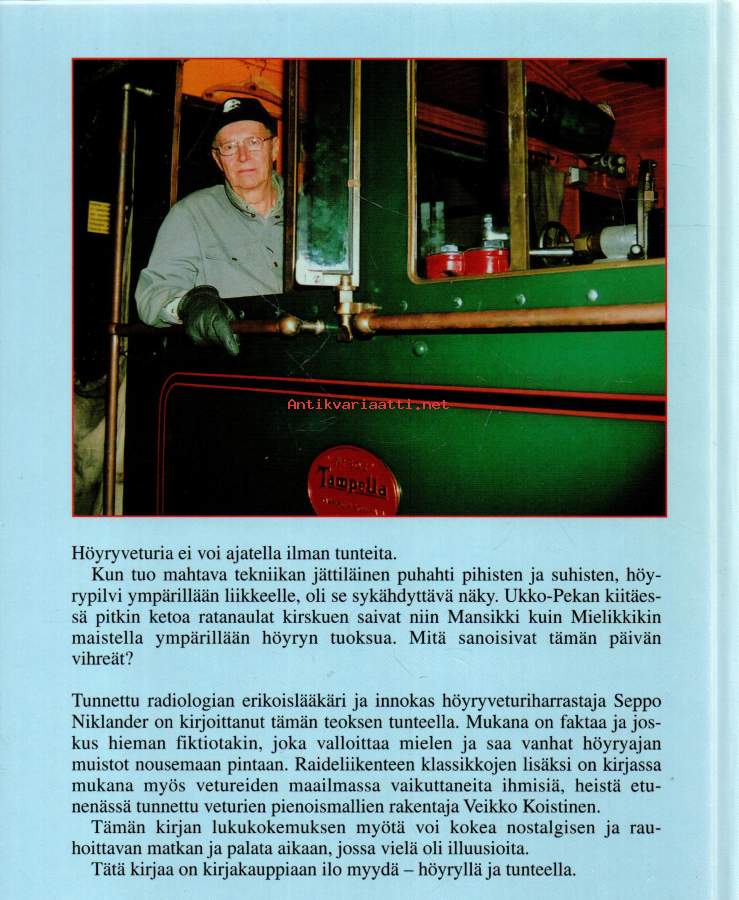 Antikvariaatti.net

Tampella

Höyryveturia ei voi ajatella ilman tunteita.

Kun tuo mahtava tekniikan jättiläinen puhahti pihisten ja suhisten, höyrypilvi ympärillään liikkeelle, oli se sykähdyttävä näky. Ukko-Pekan kiitäessä pitkin ketoa ratanaulat kirskuen saivat niin Mansikki kuin Mielikkikin maistella ympärillään höyryn tuoksua. Mitä sanoisivat tämän päivän vihreät?

Tunnettu radiologian erikoislääkäri ja innokas höyryveturiharrastaja Seppo Niklander on kirjoittanut tämän teoksen tunteella. Mukana on faktaa ja joskus hieman fiktiotakin, joka valloittaa mielen ja saa vanhat höyryajan muistot nousemaan pintaan. Raideliikenteen klassikkojen lisäksi on kirjassa mukana myös vetureiden maailmassa vaikuttaneita ihmisiä, heistä etunenässä tunnettu veturien pienoismallien rakentaja Veikko Koistinen.

Tämän kirjan lukukokemuksen myötä voi kokea nostalgisen ja rauhoittavan matkan ja palata aikaan, jossa vielä oli illuusioita.

Tätä kirjaa on kirjakauppiaan ilo myydä – höyryllä ja tunteella.